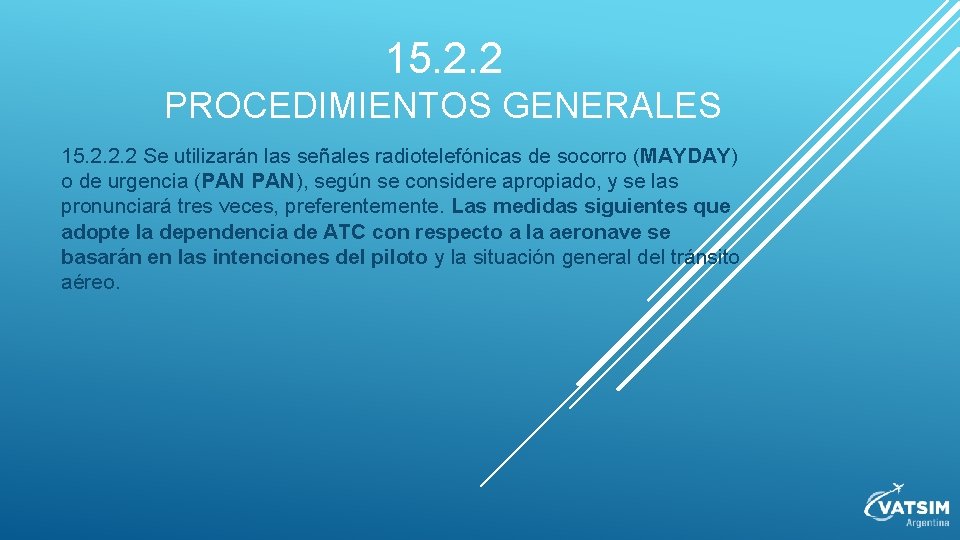 15.2.2
PROCEDIMIENTOS GENERALES

15.2.2.2 Se utilizarán las señales radiotelefónicas de socorro (MAYDAY) o de urgencia (PAN PAN), según se considere apropiado, y se las pronunciará tres veces, preferentemente. Las medidas siguientes que adopte la dependencia de ATC con respecto a la aeronave se basarán en las intenciones del piloto y la situación general del tránsito aéreo.

VATSIM
Argentina